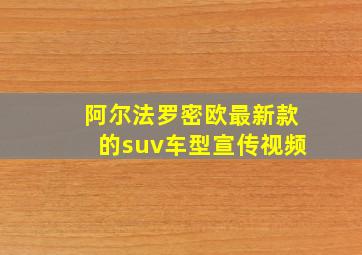 阿尔法罗密欧最新款的suv车型宣传视频